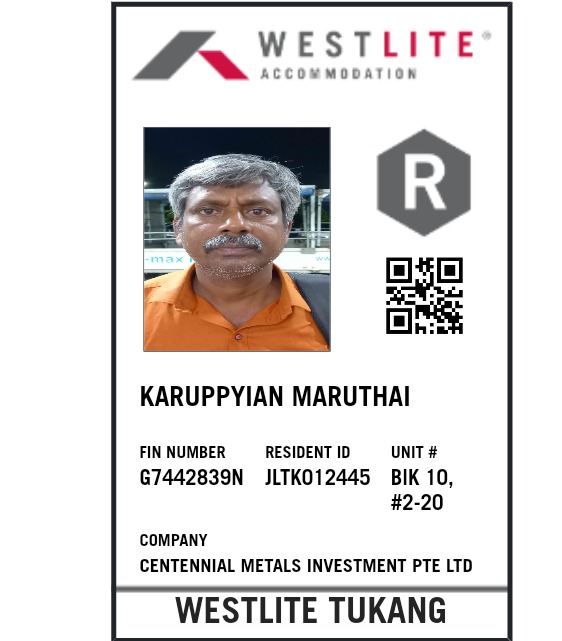 WESTLITE®
ACCOMMODATION

R

KARUPPYIAN MARUTHAI

FIN NUMBER
G7442839N

RESIDENT ID
JLTK012445

UNIT #
BIK 10, #2-20

COMPANY
CENTENNIAL METALS INVESTMENT PTE LTD

WESTLITE TUKANG